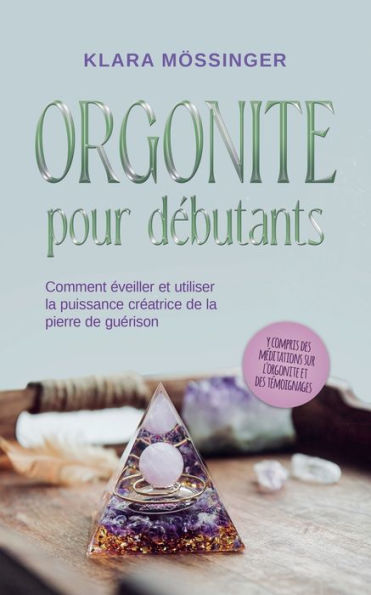 KLARA MÖSSINGER

ORGONITE
pour débutants

Comment éveiller et utiliser la puissance créatrice de la pierre de guérison

Y COMPRIS DES MÉDITATIONS SUR L'ORGONITE ET DES TÉMOIGNAGES